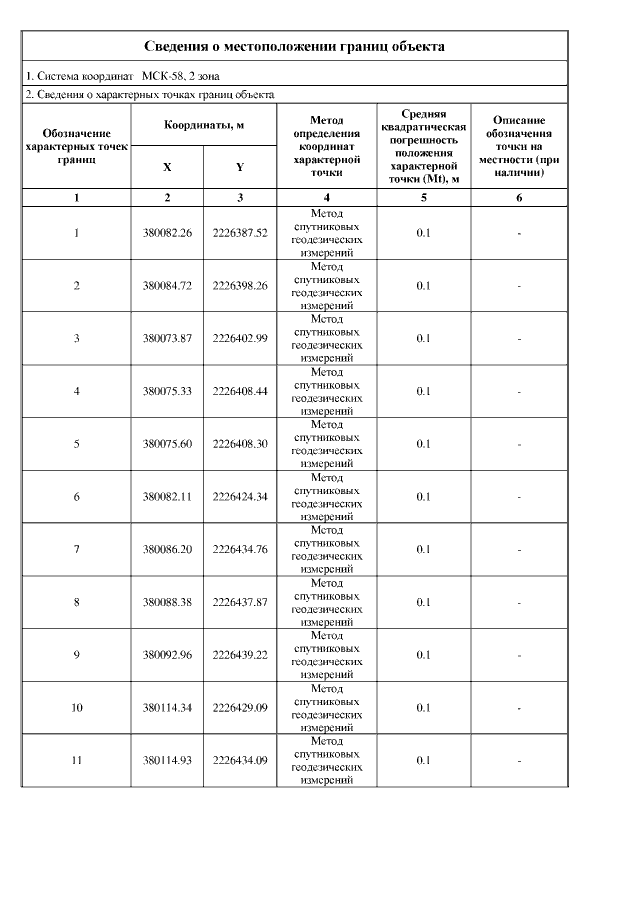 Сведения о местоположении границ объекта

1. Система координат МСК-58, 2 зона

2. Сведения о характерных точках границ объекта

| Обозначение характерных точек границ | Координаты, м X | Координаты, м Y | Метод определения координат характерной точки | Средняя квадратическая погрешность положения характерной точки (Mt), м | Описание обозначения точки на местности (при наличии) |
|---|---|---|---|---|---|
| 1 | 2 | 3 | 4 | 5 | 6 |
| 1 | 380082.26 | 2226387.52 | Метод спутниковых геодезических измерений | 0.1 | - |
| 2 | 380084.72 | 2226398.26 | Метод спутниковых геодезических измерений | 0.1 | - |
| 3 | 380073.87 | 2226402.99 | Метод спутниковых геодезических измерений | 0.1 | - |
| 4 | 380075.33 | 2226408.44 | Метод спутниковых геодезических измерений | 0.1 | - |
| 5 | 380075.60 | 2226408.30 | Метод спутниковых геодезических измерений | 0.1 | - |
| 6 | 380082.11 | 2226424.34 | Метод спутниковых геодезических измерений | 0.1 | - |
| 7 | 380086.20 | 2226434.76 | Метод спутниковых геодезических измерений | 0.1 | - |
| 8 | 380088.38 | 2226437.87 | Метод спутниковых геодезических измерений | 0.1 | - |
| 9 | 380092.96 | 2226439.22 | Метод спутниковых геодезических измерений | 0.1 | - |
| 10 | 380114.34 | 2226429.09 | Метод спутниковых геодезических измерений | 0.1 | - |
| 11 | 380114.93 | 2226434.09 | Метод спутниковых геодезических измерений | 0.1 | - |